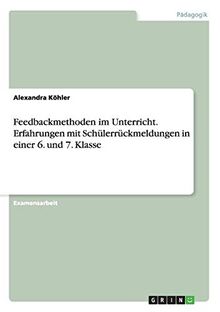 Pädagogik

Alexandra Köhler

Feedbackmethoden im Unterricht. Erfahrungen mit Schülerrückmeldungen in einer 6. und 7. Klasse

Examensarbeit

GRIN